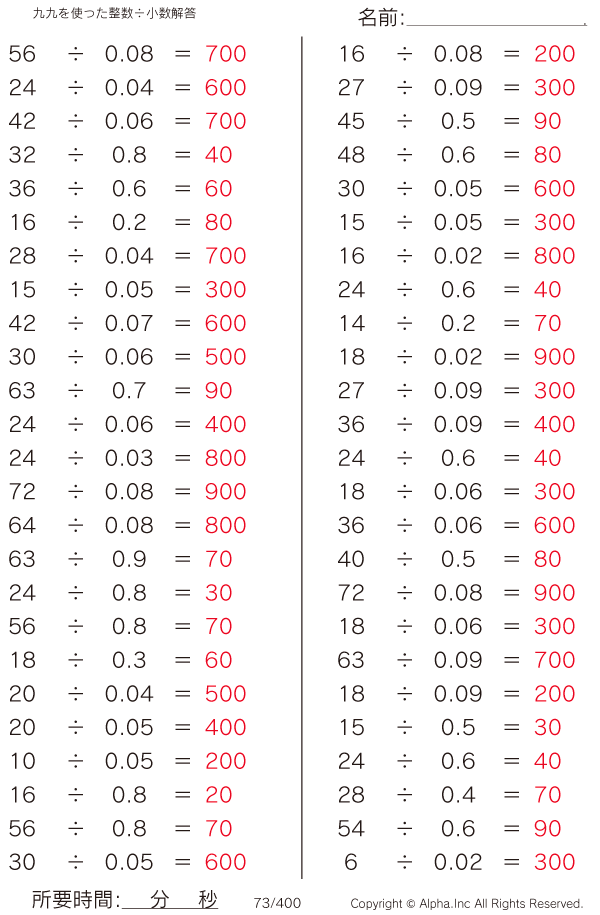 九九を使った整数÷小数解答

名前:____

$56 \div 0.08 = 700$
$24 \div 0.04 = 600$
$42 \div 0.06 = 700$
$32 \div 0.8 = 40$
$36 \div 0.6 = 60$
$16 \div 0.2 = 80$
$28 \div 0.04 = 700$
$15 \div 0.05 = 300$
$42 \div 0.07 = 600$
$30 \div 0.06 = 500$
$63 \div 0.7 = 90$
$24 \div 0.06 = 400$
$24 \div 0.03 = 800$
$72 \div 0.08 = 900$
$64 \div 0.08 = 800$
$63 \div 0.9 = 70$
$24 \div 0.8 = 30$
$56 \div 0.8 = 70$
$18 \div 0.3 = 60$
$20 \div 0.04 = 500$
$20 \div 0.05 = 400$
$10 \div 0.05 = 200$
$16 \div 0.8 = 20$
$56 \div 0.8 = 70$
$30 \div 0.05 = 600$

$16 \div 0.08 = 200$
$27 \div 0.09 = 300$
$45 \div 0.5 = 90$
$48 \div 0.6 = 80$
$30 \div 0.05 = 600$
$15 \div 0.05 = 300$
$16 \div 0.02 = 800$
$24 \div 0.6 = 40$
$14 \div 0.2 = 70$
$18 \div 0.02 = 900$
$27 \div 0.09 = 300$
$36 \div 0.09 = 400$
$24 \div 0.6 = 40$
$18 \div 0.06 = 300$
$36 \div 0.06 = 600$
$40 \div 0.5 = 80$
$72 \div 0.08 = 900$
$18 \div 0.06 = 300$
$63 \div 0.09 = 700$
$18 \div 0.09 = 200$
$15 \div 0.5 = 30$
$24 \div 0.6 = 40$
$28 \div 0.4 = 70$
$54 \div 0.6 = 90$
$6 \div 0.02 = 300$

所要時間:____分____秒 73/400 Copyright © Alpha.Inc All Rights Reserved.